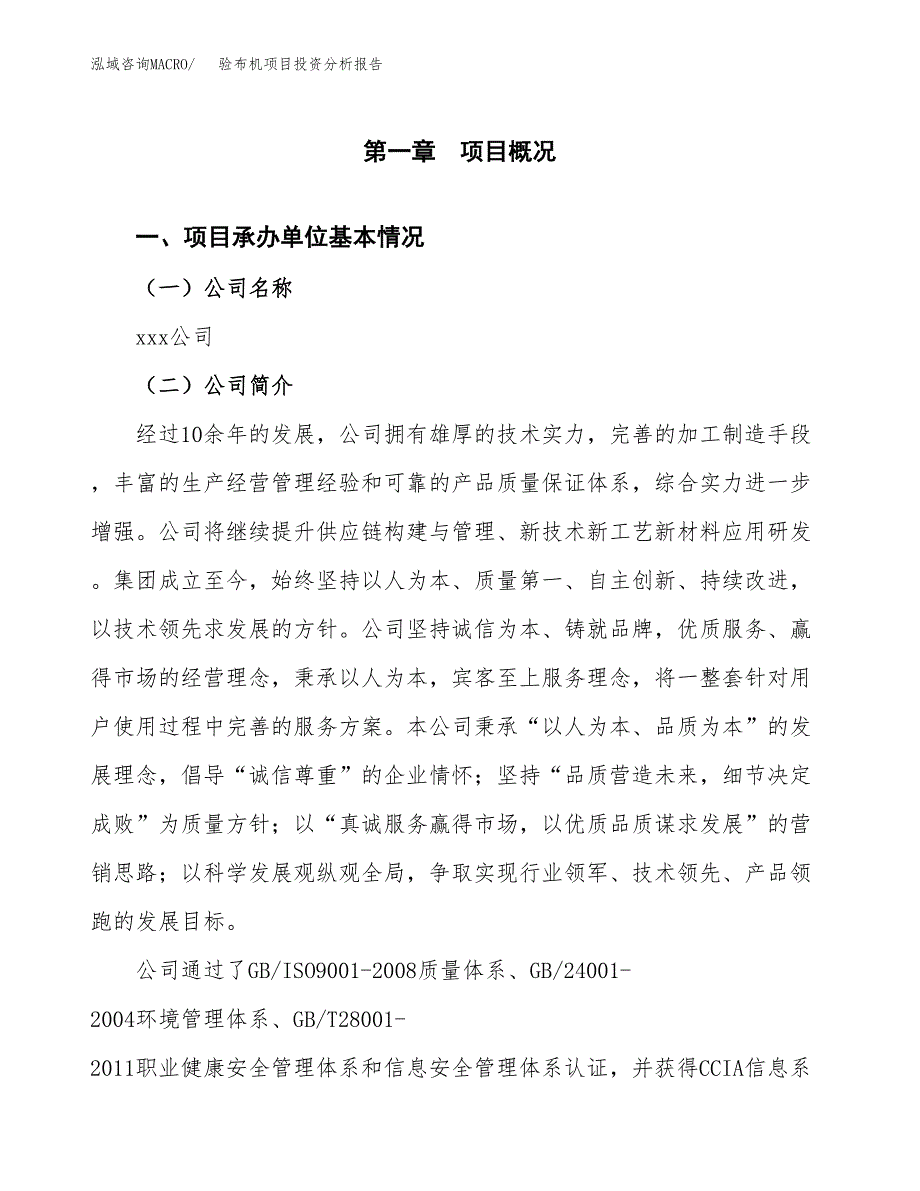 泓域咨询MACRO/　验布机项目投资分析报告

第一章　项目概况

一、项目承办单位基本情况

（一）公司名称

xxx公司

（二）公司简介

经过10余年的发展，公司拥有雄厚的技术实力，完善的加工制造手段，丰富的生产经营管理经验和可靠的产品质量保证体系，综合实力进一步增强。公司将继续提升供应链构建与管理、新技术新工艺新材料应用研发。集团成立至今，始终坚持以人为本、质量第一、自主创新、持续改进，以技术领先求发展的方针。公司坚持诚信为本、铸就品牌，优质服务、赢得市场的经营理念，秉承以人为本，宾客至上服务理念，将一整套针对用户使用过程中完善的服务方案。本公司秉承“以人为本、品质为本”的发展理念，倡导“诚信尊重”的企业情怀；坚持“品质营造未来，细节决定成败”为质量方针；以“真诚服务赢得市场，以优质品质谋求发展”的营销思路；以科学发展观纵观全局，争取实现行业领军、技术领先、产品领跑的发展目标。

公司通过了GB/ISO9001-2008质量体系、GB/24001-2004环境管理体系、GB/T28001-2011职业健康安全管理体系和信息安全管理体系认证，并获得CCIA信息系